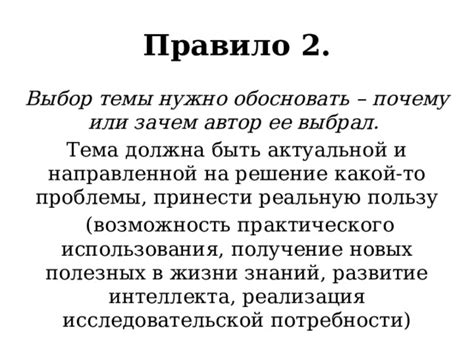 Правило 2.

Выбор темы нужно обосновать – почему или зачем автор ее выбрал.

Тема должна быть актуальной и направленной на решение какой-то проблемы, принести реальную пользу

(возможность практического использования, получение новых полезных в жизни знаний, развитие интеллекта, реализация исследовательской потребности)